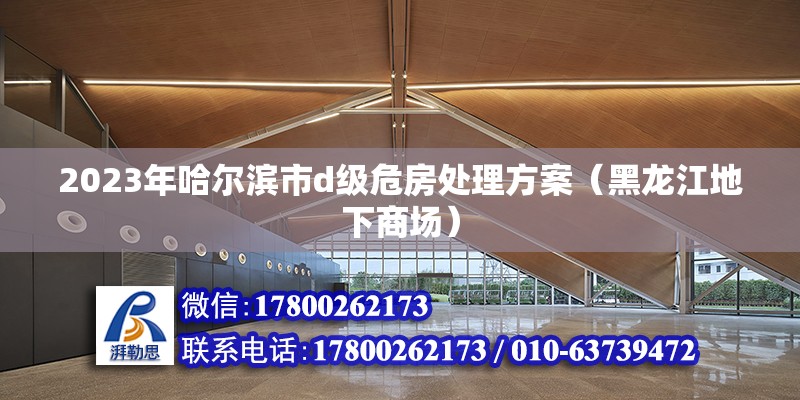 2023年哈尔滨市d级危房处理方案（黑龙江地下商场）

湃勒思

微信:17800262173

联系电话:17800262173 / 010-63739472